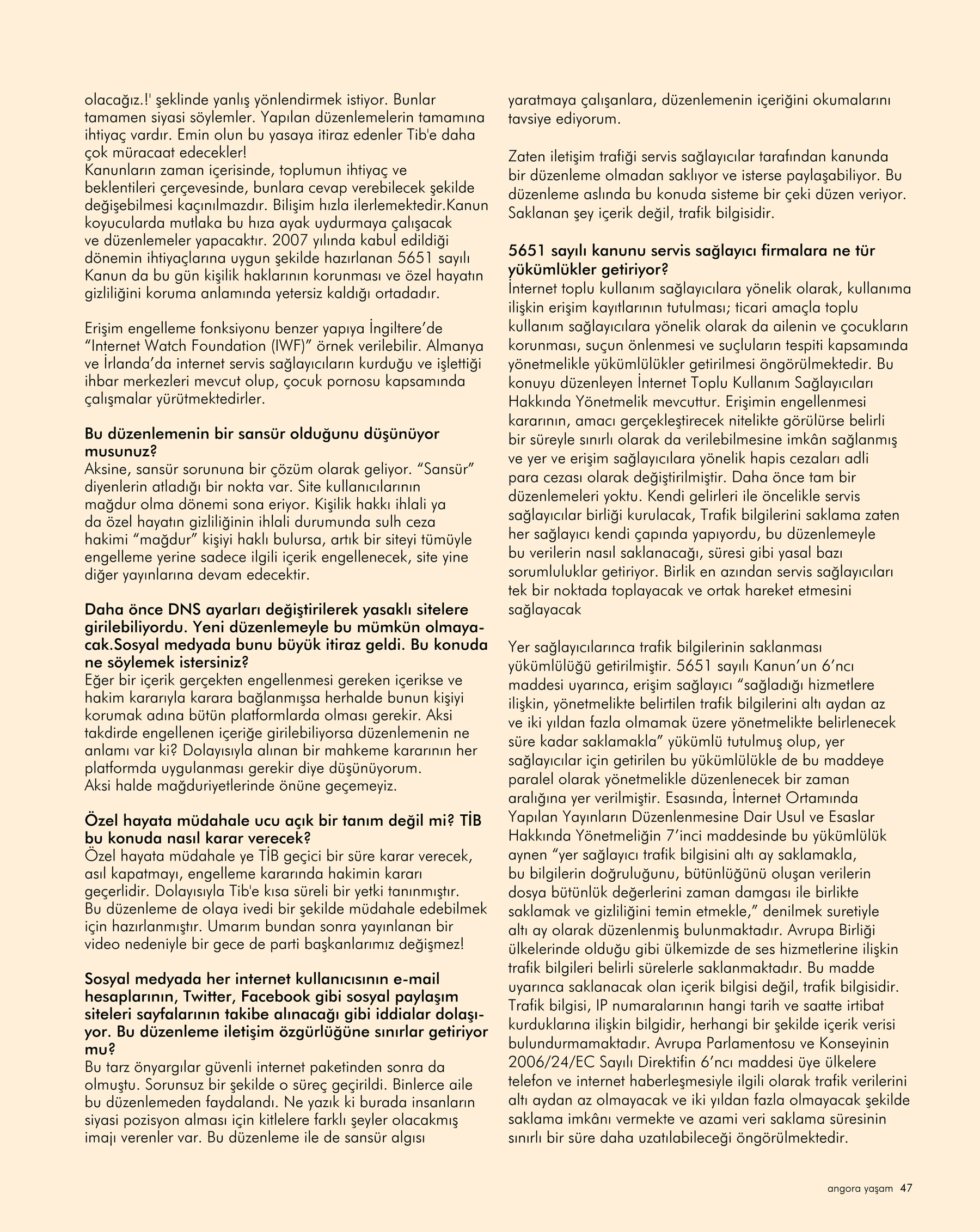 olacağız.!' şeklinde yanlış yönlendirmek istiyor. Bunlar tamamen siyasi söylemler. Yapılan düzenlemelerin tamamına ihtiyaç vardır. Emin olun bu yasaya itiraz edenler Tib'e daha çok müracaat edecekler!
Kanunların zaman içerisinde, toplumun ihtiyaç ve beklentileri çerçevesinde, bunlara cevap verebilecek şekilde değişebilmesi kaçınılmazdır. Bilişim hızla ilerlemektedir.Kanun koyucularda mutlaka bu hıza ayak uydurmaya çalışacak ve düzenlemeler yapacaktır. 2007 yılında kabul edildiği dönemin ihtiyaçlarına uygun şekilde hazırlanan 5651 sayılı Kanun da bu gün kişilik haklarının korunması ve özel hayatın gizliliğini koruma anlamında yetersiz kaldığı ortadadır.

Erişim engelleme fonksiyonu benzer yapıya İngiltere'de "Internet Watch Foundation (IWF)" örnek verilebilir. Almanya ve İrlanda'da internet servis sağlayıcıların kurduğu ve işlettiği ihbar merkezleri mevcut olup, çocuk pornosu kapsamında çalışmalar yürütmektedirler.

Bu düzenlemenin bir sansür olduğunu düşünüyor musunuz?
Aksine, sansür sorununa bir çözüm olarak geliyor. "Sansür" diyenlerin atladığı bir nokta var. Site kullanıcılarının mağdur olma dönemi sona eriyor. Kişilik hakkı ihlali ya da özel hayatın gizliliğinin ihlali durumunda sulh ceza hakimi "mağdur" kişiyi haklı bulursa, artık bir siteyi tümüyle engelleme yerine sadece ilgili içerik engellenecek, site yine diğer yayınlarına devam edecektir.

Daha önce DNS ayarları değiştirilerek yasaklı sitelere girilebiliyordu. Yeni düzenlemeyle bu mümkün olmayacak.Sosyal medyada bunu büyük itiraz geldi. Bu konuda ne söylemek istersiniz?
Eğer bir içerik gerçekten engellenmesi gereken içerikse ve hakim kararıyla karara bağlanmışsa herhalde bunun kişiyi korumak adına bütün platformlarda olması gerekir. Aksi takdirde engellenen içeriğe girilebiliyorsa düzenlemenin ne anlamı var ki? Dolayısıyla alınan bir mahkeme kararının her platformda uygulanması gerekir diye düşünüyorum.
Aksi halde mağduriyetlerinde önüne geçemeyiz.

Özel hayata müdahale ucu açık bir tanım değil mi? TİB bu konuda nasıl karar verecek?
Özel hayata müdahale ye TİB geçici bir süre karar verecek, asıl kapatmayı, engelleme kararında hakimin kararı geçerlidir. Dolayısıyla Tib'e kısa süreli bir yetki tanınmıştır. Bu düzenleme de olaya ivedi bir şekilde müdahale edebilmek için hazırlanmıştır. Umarım bundan sonra yayınlanan bir video nedeniyle bir gece de parti başkanlarımız değişmez!

Sosyal medyada her internet kullanıcısının e-mail hesaplarının, Twitter, Facebook gibi sosyal paylaşım siteleri sayfalarının takibe alınacağı gibi iddialar dolaşıyor. Bu düzenleme iletişim özgürlüğüne sınırlar getiriyor mu?
Bu tarz önyargılar güvenli internet paketinden sonra da olmuştu. Sorunsuz bir şekilde o süreç geçirildi. Binlerce aile bu düzenlemeden faydalandı. Ne yazık ki burada insanların siyasi pozisyon alması için kitlelere farklı şeyler olacakmış imajı verenler var. Bu düzenleme ile de sansür algısı yaratmaya çalışanlara, düzenlemenin içeriğini okumalarını tavsiye ediyorum.

Zaten iletişim trafiği servis sağlayıcılar tarafından kanunda bir düzenleme olmadan saklıyor ve isterse paylaşabiliyor. Bu düzenleme aslında bu konuda sisteme bir çeki düzen veriyor. Saklanan şey içerik değil, trafik bilgisidir.

5651 sayılı kanunu servis sağlayıcı firmalara ne tür yükümlükler getiriyor?
İnternet toplu kullanım sağlayıcılara yönelik olarak, kullanıma ilişkin erişim kayıtlarının tutulması; ticari amaçla toplu kullanım sağlayıcılara yönelik olarak da ailenin ve çocukların korunması, suçun önlenmesi ve suçluların tespiti kapsamında yönetmelikle yükümlülükler getirilmesi öngörülmektedir. Bu konuyu düzenleyen İnternet Toplu Kullanım Sağlayıcıları Hakkında Yönetmelik mevcuttur. Erişimin engellenmesi kararının, amacı gerçekleştirecek nitelikte görülürse belirli bir süreyle sınırlı olarak da verilebilmesine imkân sağlanmış ve yer ve erişim sağlayıcılara yönelik hapis cezaları adli para cezası olarak değiştirilmiştir. Daha önce tam bir düzenlemeleri yoktu. Kendi gelirleri ile öncelikle servis sağlayıcılar birliği kurulacak, Trafik bilgilerini saklama zaten her sağlayıcı kendi çapında yapıyordu, bu düzenlemeyle bu verilerin nasıl saklanacağı, süresi gibi yasal bazı sorumluluklar getiriyor. Birlik en azından servis sağlayıcıları tek bir noktada toplayacak ve ortak hareket etmesini sağlayacak

Yer sağlayıcılarınca trafik bilgilerinin saklanması yükümlülüğü getirilmiştir. 5651 sayılı Kanun'un 6'ncı maddesi uyarınca, erişim sağlayıcı "sağladığı hizmetlere ilişkin, yönetmelikte belirtilen trafik bilgilerini altı aydan az ve iki yıldan fazla olmamak üzere yönetmelikte belirlenecek süre kadar saklamakla" yükümlü tutulmuş olup, yer sağlayıcılar için getirilen bu yükümlülükle de bu maddeye paralel olarak yönetmelikle düzenlenecek bir zaman aralığına yer verilmiştir. Esasında, İnternet Ortamında Yapılan Yayınların Düzenlenmesine Dair Usul ve Esaslar Hakkında Yönetmeliğin 7'inci maddesinde bu yükümlülük aynen "yer sağlayıcı trafik bilgisini altı ay saklamakla, bu bilgilerin doğruluğunu, bütünlüğünü oluşan verilerin dosya bütünlük değerlerini zaman damgası ile birlikte saklamak ve gizliliğini temin etmekle," denilmek suretiyle altı ay olarak düzenlenmiş bulunmaktadır. Avrupa Birliği ülkelerinde olduğu gibi ülkemizde de ses hizmetlerine ilişkin trafik bilgileri belirli sürelerle saklanmaktadır. Bu madde uyarınca saklanacak olan içerik bilgisi değil, trafik bilgisidir. Trafik bilgisi, IP numaralarının hangi tarih ve saatte irtibat kurduklarına ilişkin bilgidir, herhangi bir şekilde içerik verisi bulundurmamaktadır. Avrupa Parlamentosu ve Konseyinin 2006/24/EC Sayılı Direktifin 6'ncı maddesi üye ülkelere telefon ve internet haberleşmesiyle ilgili olarak trafik verilerini altı aydan az olmayacak ve iki yıldan fazla olmayacak şekilde saklama imkânı vermekte ve azami veri saklama süresinin sınırlı bir süre daha uzatılabileceği öngörülmektedir.

angora yaşam 47